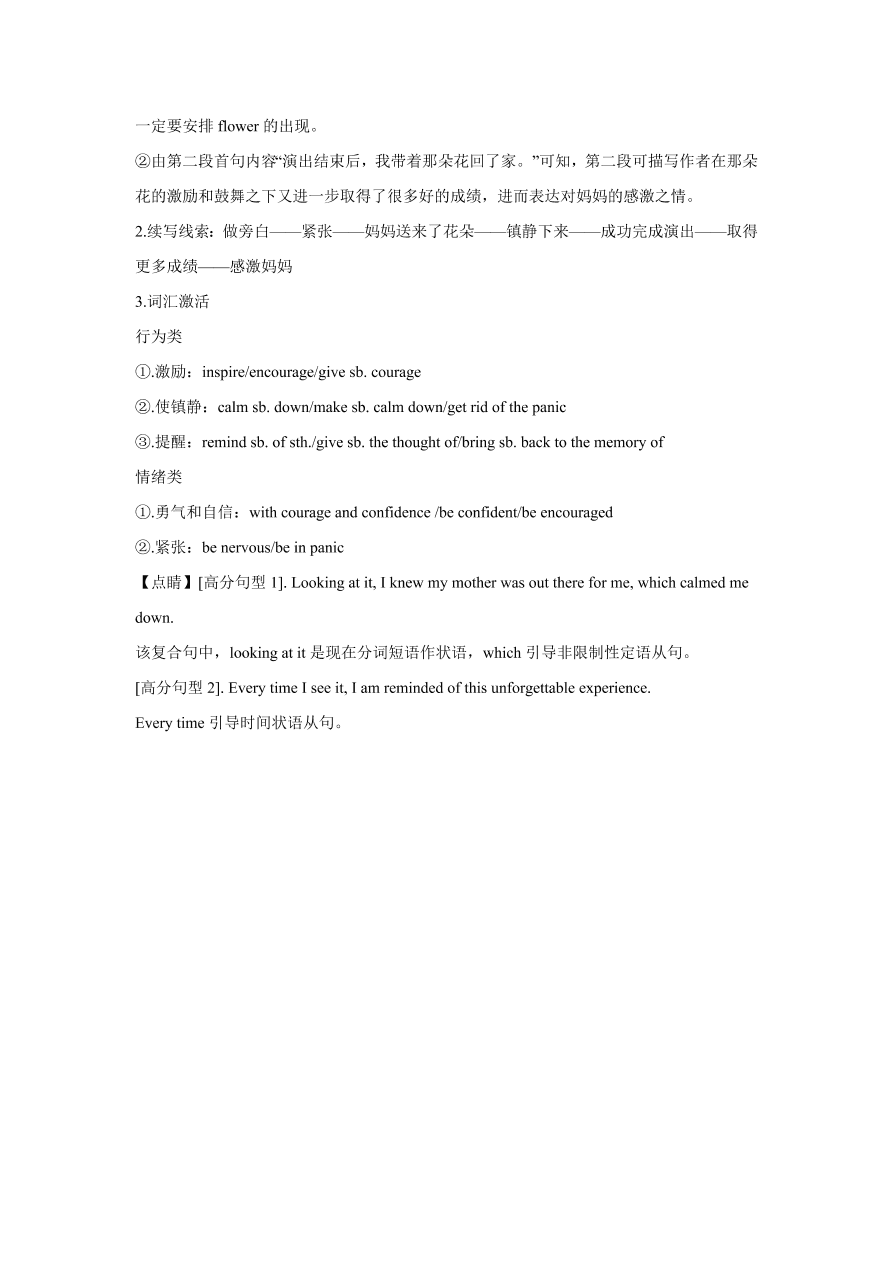 一定要安排 flower 的出现。

②由第二段首句内容“演出结束后，我带着那朵花回了家。”可知，第二段可描写作者在那朵花的激励和鼓舞之下又进一步取得了很多好的成绩，进而表达对妈妈的感激之情。

2.续写线索：做旁白——紧张——妈妈送来了花朵——镇静下来——成功完成演出——取得更多成绩——感激妈妈

3.词汇激活

行为类

①.激励：inspire/encourage/give sb. courage

②.使镇静：calm sb. down/make sb. calm down/get rid of the panic

③.提醒：remind sb. of sth./give sb. the thought of/bring sb. back to the memory of

情绪类

①.勇气和自信：with courage and confidence /be confident/be encouraged

②.紧张：be nervous/be in panic

【点睛】[高分句型 1]. Looking at it, I knew my mother was out there for me, which calmed me down.

该复合句中，looking at it 是现在分词短语作状语，which 引导非限制性定语从句。

[高分句型 2]. Every time I see it, I am reminded of this unforgettable experience.

Every time 引导时间状语从句。